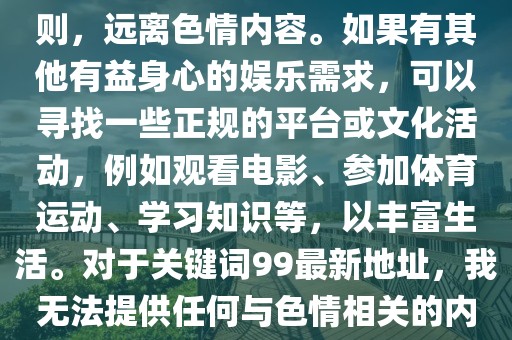 则，远离色情内容。如果有其他有益身心的娱乐需求，可以寻找一些正规的平台或文化活动，例如观看电影、参加体育运动、学习知识等，以丰富生活。对于关键词99最新地址，我无法提供任何与色情相关的内